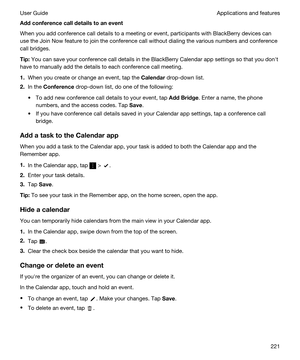 User Guide

Applications and features

Add conference call details to an event

When you add conference call details to a meeting or event, participants with BlackBerry devices can use the Join Now feature to join the conference call without dialing the various numbers and conference call bridges.

Tip: You can save your conference call details in the BlackBerry Calendar app settings so that you don't have to manually add the details to each conference call meeting.

1. When you create or change an event, tap the Calendar drop-down list.
2. In the Conference drop-down list, do one of the following:

• To add new conference call details to your event, tap Add Bridge. Enter a name, the phone numbers, and the access codes. Tap Save.
• If you have conference call details saved in your Calendar app settings, tap a conference call bridge.

Add a task to the Calendar app

When you add a task to the Calendar app, your task is added to both the Calendar app and the Remember app.

1. In the Calendar app, tap > .
2. Enter your task details.
3. Tap Save.

Tip: To see your task in the Remember app, on the home screen, open the app.

Hide a calendar

You can temporarily hide calendars from the main view in your Calendar app.

1. In the Calendar app, swipe down from the top of the screen.
2. Tap .
3. Clear the check box beside the calendar that you want to hide.

Change or delete an event

If you're the organizer of an event, you can change or delete it.

In the Calendar app, touch and hold an event.

• To change an event, tap . Make your changes. Tap Save.
• To delete an event, tap .

221